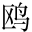 鸥